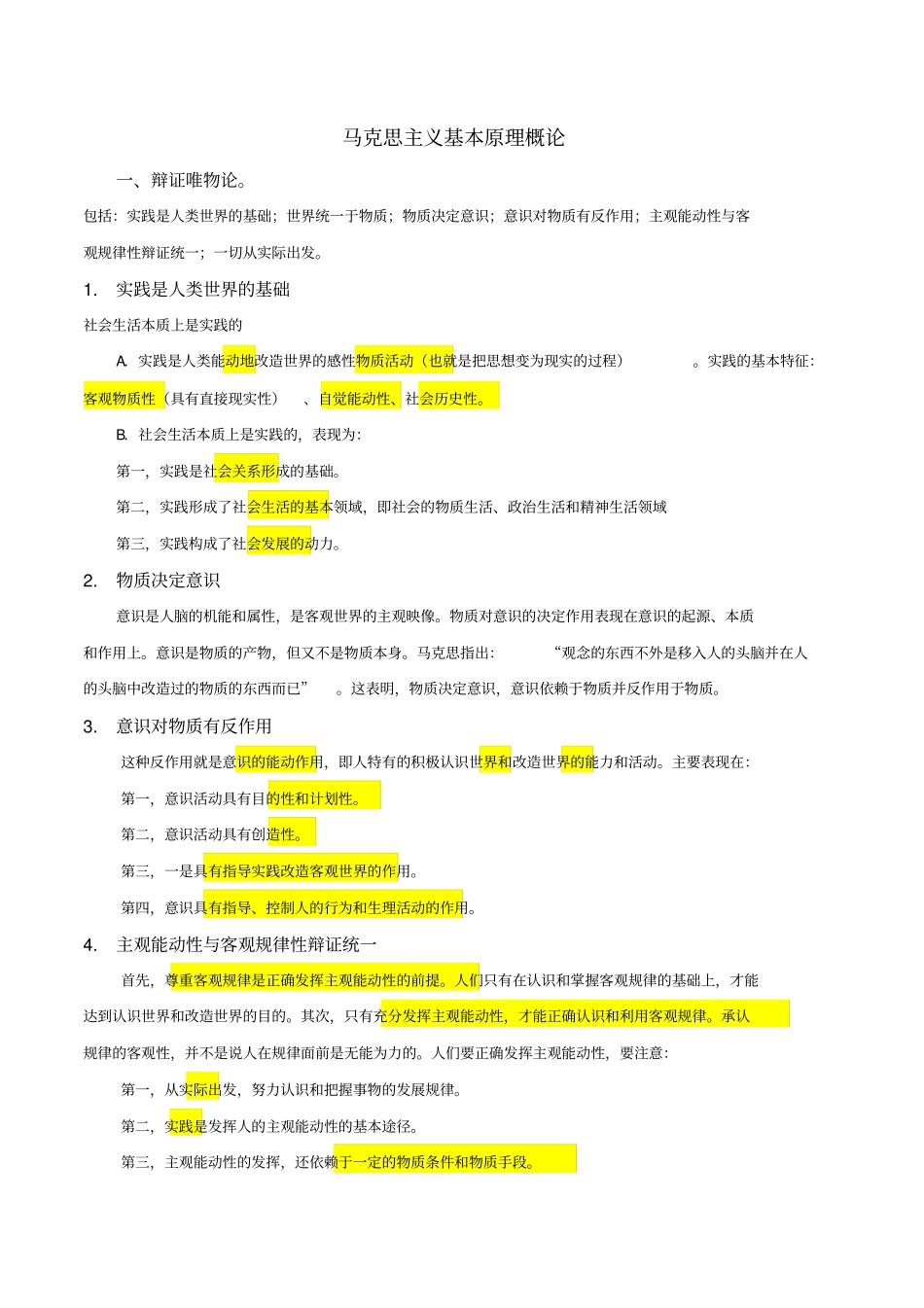 马克思主义基本原理概论

一、辩证唯物论。

包括：实践是人类世界的基础；世界统一于物质；物质决定意识；意识对物质有反作用；主观能动性与客观规律性辩证统一；一切从实际出发。

1. 实践是人类世界的基础

社会生活本质上是实践的

A. 实践是人类能动地改造世界的感性物质活动（也就是把思想变为现实的过程）。实践的基本特征：客观物质性（具有直接现实性）、自觉能动性、社会历史性。

B. 社会生活本质上是实践的，表现为：

第一，实践是社会关系形成的基础。

第二，实践形成了社会生活的基本领域，即社会的物质生活、政治生活和精神生活领域

第三，实践构成了社会发展的动力。

2. 物质决定意识

意识是人脑的机能和属性，是客观世界的主观映像。物质对意识的决定作用表现在意识的起源、本质和作用上。意识是物质的产物，但又不是物质本身。马克思指出：“观念的东西不外是移入人的头脑并在人的头脑中改造过的物质的东西而已”。这表明，物质决定意识，意识依赖于物质并反作用于物质。

3. 意识对物质有反作用

这种反作用就是意识的能动作用，即人特有的积极认识世界和改造世界的能力和活动。主要表现在：

第一，意识活动具有目的性和计划性。

第二，意识活动具有创造性。

第三，一是具有指导实践改造客观世界的作用。

第四，意识具有指导、控制人的行为和生理活动的作用。

4. 主观能动性与客观规律性辩证统一

首先，尊重客观规律是正确发挥主观能动性的前提。人们只有在认识和掌握客观规律的基础上，才能达到认识世界和改造世界的目的。其次，只有充分发挥主观能动性，才能正确认识和利用客观规律。承认规律的客观性，并不是说人在规律面前是无能为力的。人们要正确发挥主观能动性，要注意：

第一，从实际出发，努力认识和把握事物的发展规律。

第二，实践是发挥人的主观能动性的基本途径。

第三，主观能动性的发挥，还依赖于一定的物质条件和物质手段。